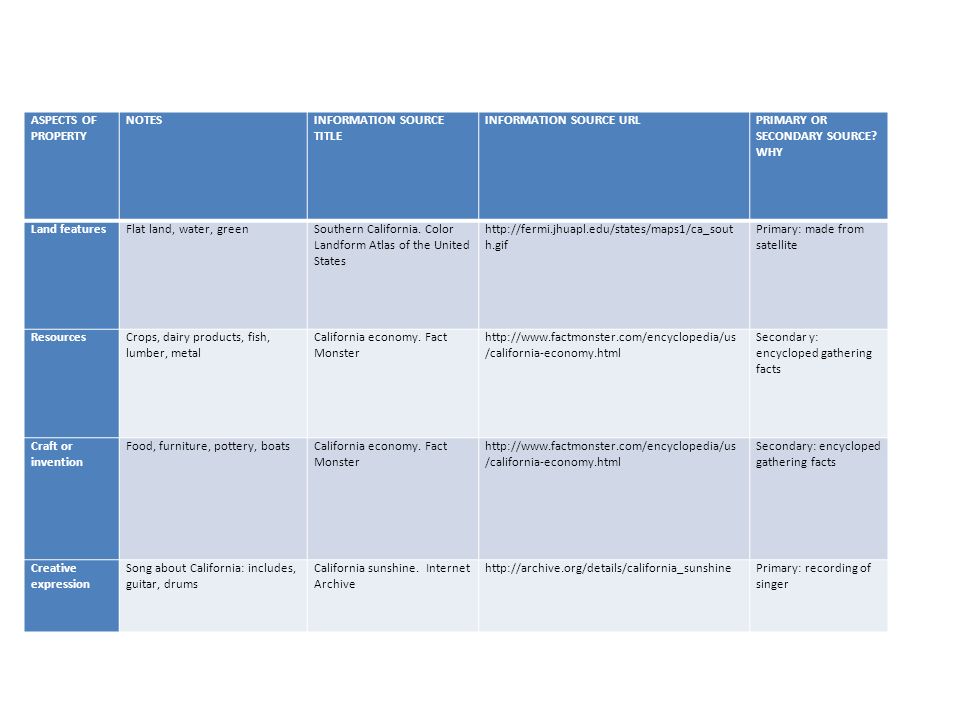 | ASPECTS OF PROPERTY | NOTES | INFORMATION SOURCE TITLE | INFORMATION SOURCE URL | PRIMARY OR SECONDARY SOURCE? WHY |
|---|---|---|---|---|
| Land features | Flat land, water, green | Southern California. Color Landform Atlas of the United States | http://fermi.jhuapl.edu/states/maps1/ca_south.gif | Primary: made from satellite |
| Resources | Crops, dairy products, fish, lumber, metal | California economy. Fact Monster | http://www.factmonster.com/encyclopedia/us/california-economy.html | Secondar y: encycloped gathering facts |
| Craft or invention | Food, furniture, pottery, boats | California economy. Fact Monster | http://www.factmonster.com/encyclopedia/us/california-economy.html | Secondary: encycloped gathering facts |
| Creative expression | Song about California: includes, guitar, drums | California sunshine. Internet Archive | http://archive.org/details/california_sunshine | Primary: recording of singer |